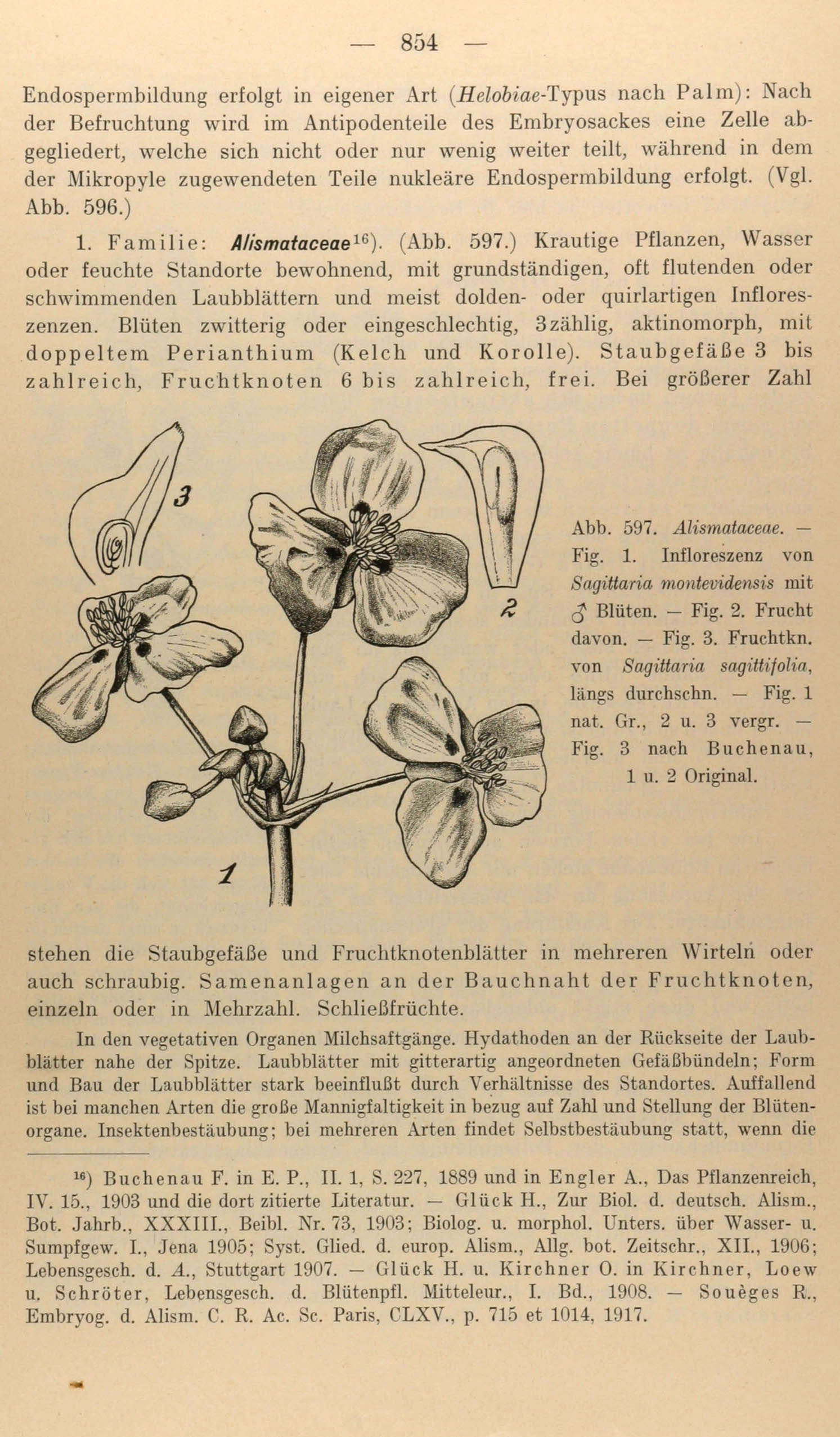 — 854 —

Endospermbildung erfolgt in eigener Art (Helobiae-Typus nach Palm): Nach der Befruchtung wird im Antipodenteile des Embryosackes eine Zelle abgegliedert, welche sich nicht oder nur wenig weiter teilt, während in dem der Mikropyle zugewendeten Teile nukleäre Endospermbildung erfolgt. (Vgl. Abb. 596.)

1. Familie: Alismataceae$^{16}$). (Abb. 597.) Krautige Pflanzen, Wasser oder feuchte Standorte bewohnend, mit grundständigen, oft flutenden oder schwimmenden Laubblättern und meist dolden- oder quirlartigen Infloreszenzen. Blüten zwitterig oder eingeschlechtig, 3zählig, aktinomorph, mit doppeltem Perianthium (Kelch und Korolle). Staubgefäße 3 bis zahlreich, Fruchtknoten 6 bis zahlreich, frei. Bei größerer Zahl

3

2

1

Abb. 597. Alismataceae. — Fig. 1. Infloreszenz von Sagittaria montevidensis mit ♂ Blüten. — Fig. 2. Frucht davon. — Fig. 3. Fruchtkn. von Sagittaria sagittifolia, längs durchschn. — Fig. 1 nat. Gr., 2 u. 3 vergr. — Fig. 3 nach Buchenau, 1 u. 2 Original.

stehen die Staubgefäße und Fruchtknotenblätter in mehreren Wirteln oder auch schraubig. Samenanlagen an der Bauchnaht der Fruchtknoten, einzeln oder in Mehrzahl. Schließfrüchte.

In den vegetativen Organen Milchsaftgänge. Hydathoden an der Rückseite der Laubblätter nahe der Spitze. Laubblätter mit gitterartig angeordneten Gefäßbündeln; Form und Bau der Laubblätter stark beeinflußt durch Verhältnisse des Standortes. Auffallend ist bei manchen Arten die große Mannigfaltigkeit in bezug auf Zahl und Stellung der Blütenorgane. Insektenbestäubung; bei mehreren Arten findet Selbstbestäubung statt, wenn die

$^{16}$) Buchenau F. in E. P., II. 1, S. 227, 1889 und in Engler A., Das Pflanzenreich, IV. 15., 1903 und die dort zitierte Literatur. — Glück H., Zur Biol. d. deutsch. Alism., Bot. Jahrb., XXXIII., Beibl. Nr. 73, 1903; Biolog. u. morphol. Unters. über Wasser- u. Sumpfgew. I., Jena 1905; Syst. Glied. d. europ. Alism., Allg. bot. Zeitschr., XII., 1906; Lebensgesch. d. A., Stuttgart 1907. — Glück H. u. Kirchner O. in Kirchner, Loew u. Schröter, Lebensgesch. d. Blütenpfl. Mitteleur., I. Bd., 1908. — Souèges R., Embryog. d. Alism. C. R. Ac. Sc. Paris, CLXV., p. 715 et 1014, 1917.